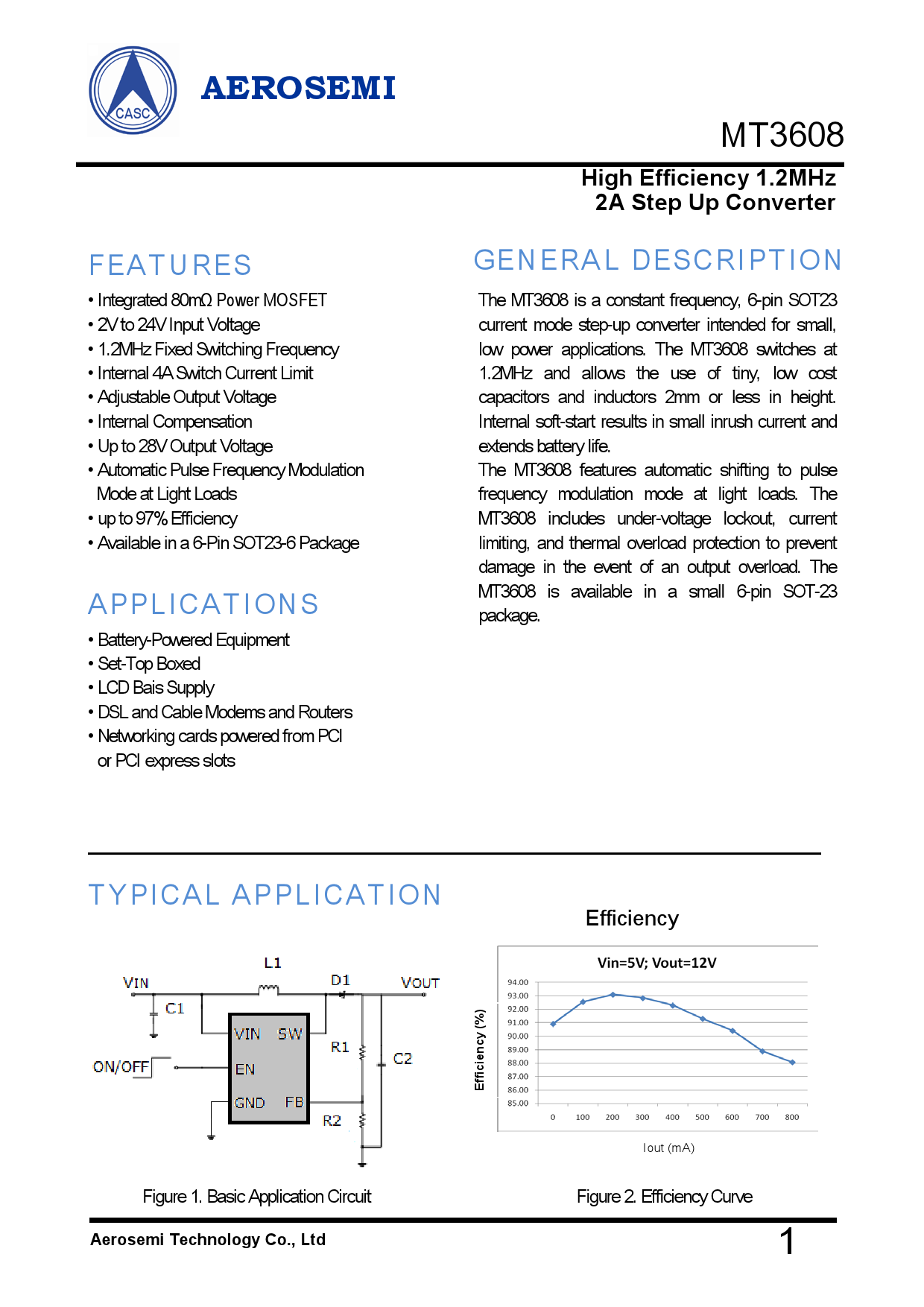 CASC

AEROSEMI

MT3608

High Efficiency 1.2MHz
2A Step Up Converter

FEATURES

• Integrated 80mΩ Power MOSFET
• 2V to 24V Input Voltage
• 1.2MHz Fixed Switching Frequency
• Internal 4A Switch Current Limit
• Adjustable Output Voltage
• Internal Compensation
• Up to 28V Output Voltage
• Automatic Pulse Frequency Modulation Mode at Light Loads
• up to 97% Efficiency
• Available in a 6-Pin SOT23-6 Package

APPLICATIONS

• Battery-Powered Equipment
• Set-Top Boxed
• LCD Bais Supply
• DSL and Cable Modems and Routers
• Networking cards powered from PCI or PCI express slots

GENERAL DESCRIPTION

The MT3608 is a constant frequency, 6-pin SOT23 current mode step-up converter intended for small, low power applications. The MT3608 switches at 1.2MHz and allows the use of tiny, low cost capacitors and inductors 2mm or less in height. Internal soft-start results in small inrush current and extends battery life.
The MT3608 features automatic shifting to pulse frequency modulation mode at light loads. The MT3608 includes under-voltage lockout, current limiting, and thermal overload protection to prevent damage in the event of an output overload. The MT3608 is available in a small 6-pin SOT-23 package.

TYPICAL APPLICATION

L1
VIN
D1
VOUT
C1
VIN SW
R1
C2
ON/OFF
EN
GND FB
R2

Figure 1. Basic Application Circuit

Efficiency

Vin=5V; Vout=12V

Efficiency (%)

94.00
93.00
92.00
91.00
90.00
89.00
88.00
87.00
86.00
85.00

0 100 200 300 400 500 600 700 800

Iout (mA)

Figure 2. Efficiency Curve

Aerosemi Technology Co., Ltd

1